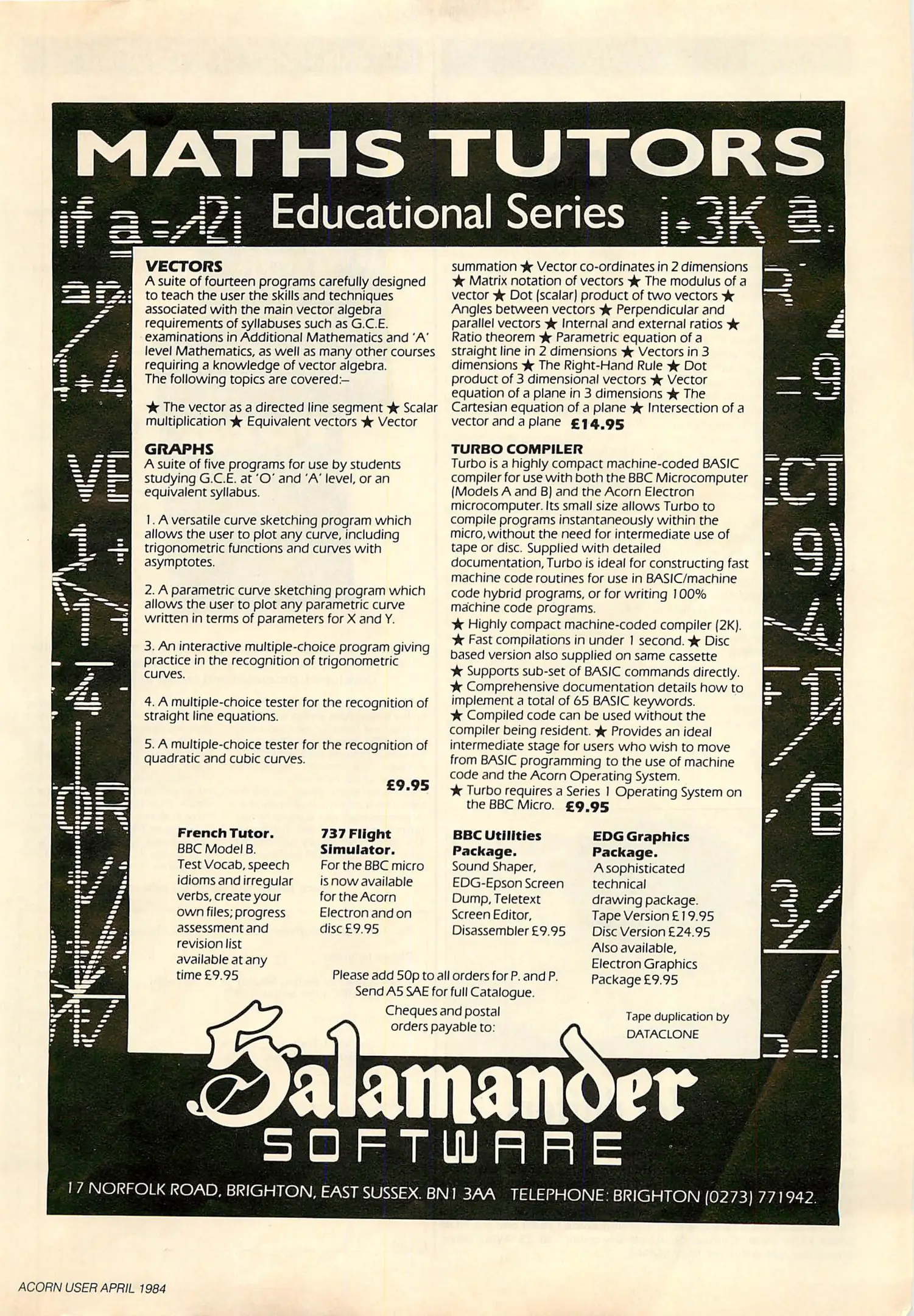 MATHS TUTORS

Educational Series

VECTORS
A suite of fourteen programs carefully designed to teach the user the skills and techniques associated with the main vector algebra requirements of syllabuses such as G.C.E. examinations in Additional Mathematics and 'A' level Mathematics, as well as many other courses requiring a knowledge of vector algebra.
The following topics are covered:–

★ The vector as a directed line segment ★ Scalar multiplication ★ Equivalent vectors ★ Vector summation ★ Vector co-ordinates in 2 dimensions ★ Matrix notation of vectors ★ The modulus of a vector ★ Dot (scalar) product of two vectors ★ Angles between vectors ★ Perpendicular and parallel vectors ★ Internal and external ratios ★ Ratio theorem ★ Parametric equation of a straight line in 2 dimensions ★ Vectors in 3 dimensions ★ The Right-Hand Rule ★ Dot product of 3 dimensional vectors ★ Vector equation of a plane in 3 dimensions ★ The Cartesian equation of a plane ★ Intersection of a vector and a plane £14.95

GRAPHS
A suite of five programs for use by students studying G.C.E. at 'O' and 'A' level, or an equivalent syllabus.

1. A versatile curve sketching program which allows the user to plot any curve, including trigonometric functions and curves with asymptotes.

2. A parametric curve sketching program which allows the user to plot any parametric curve written in terms of parameters for X and Y.

3. An interactive multiple-choice program giving practice in the recognition of trigonometric curves.

4. A multiple-choice tester for the recognition of straight line equations.

5. A multiple-choice tester for the recognition of quadratic and cubic curves.

£9.95

TURBO COMPILER
Turbo is a highly compact machine-coded BASIC compiler for use with both the BBC Microcomputer (Models A and B) and the Acorn Electron microcomputer. Its small size allows Turbo to compile programs instantaneously within the micro, without the need for intermediate use of tape or disc. Supplied with detailed documentation, Turbo is ideal for constructing fast machine code routines for use in BASIC/machine code hybrid programs, or for writing 100% machine code programs.
★ Highly compact machine-coded compiler (2K).
★ Fast compilations in under 1 second. ★ Disc based version also supplied on same cassette
★ Supports sub-set of BASIC commands directly.
★ Comprehensive documentation details how to implement a total of 65 BASIC keywords.
★ Compiled code can be used without the compiler being resident. ★ Provides an ideal intermediate stage for users who wish to move from BASIC programming to the use of machine code and the Acorn Operating System.
★ Turbo requires a Series 1 Operating System on the BBC Micro. £9.95

French Tutor.
BBC Model B.
Test Vocab, speech idioms and irregular verbs, create your own files; progress assessment and revision list available at any time £9.95

737 Flight Simulator.
For the BBC micro is now available for the Acorn Electron and on disc £9.95

BBC Utilities Package.
Sound Shaper, EDG-Epson Screen Dump, Teletext Screen Editor, Disassembler £9.95

EDG Graphics Package.
A sophisticated technical drawing package.
Tape Version £19.95
Disc Version £24.95
Also available, Electron Graphics Package £9.95

Please add 50p to all orders for P. and P.
Send A5 SAE for full Catalogue.
Cheques and postal orders payable to:

Tape duplication by DATACLONE

Salamander SOFTWARE

17 NORFOLK ROAD, BRIGHTON, EAST SUSSEX. BN1 3AA TELEPHONE: BRIGHTON (0273) 771942.

ACORN USER APRIL 1984